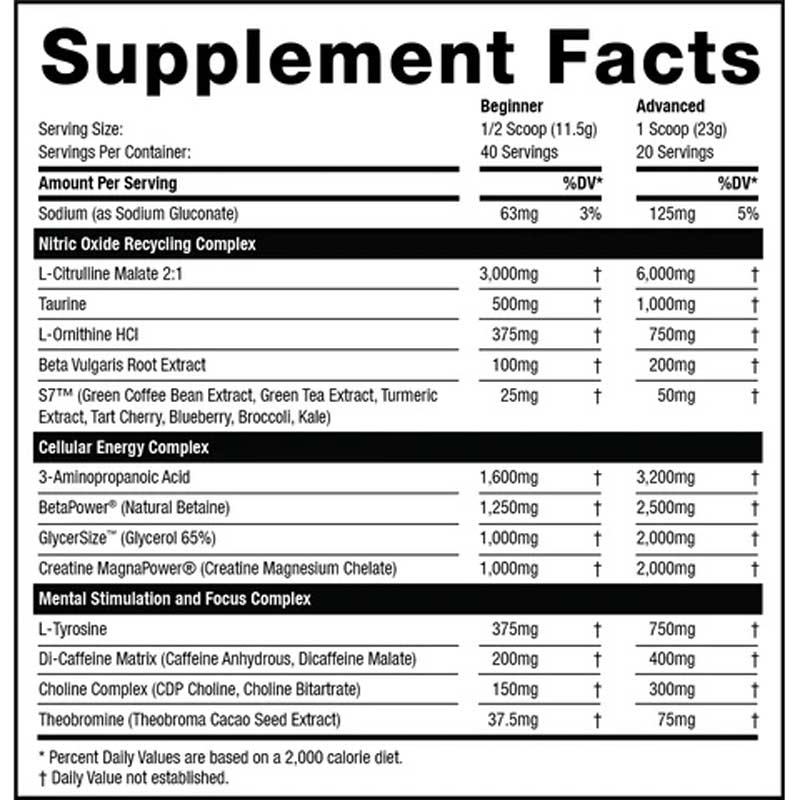 Supplement Facts

| | Beginner | | Advanced | |
|---|---|---|---|---|
| Serving Size: | 1/2 Scoop (11.5g) | | 1 Scoop (23g) | |
| Servings Per Container: | 40 Servings | | 20 Servings | |
| Amount Per Serving | | %DV* | | %DV* |
| Sodium (as Sodium Gluconate) | 63mg | 3% | 125mg | 5% |
| Nitric Oxide Recycling Complex | | | | |
| L-Citrulline Malate 2:1 | 3,000mg | † | 6,000mg | † |
| Taurine | 500mg | † | 1,000mg | † |
| L-Ornithine HCl | 375mg | † | 750mg | † |
| Beta Vulgaris Root Extract | 100mg | † | 200mg | † |
| S7™ (Green Coffee Bean Extract, Green Tea Extract, Turmeric Extract, Tart Cherry, Blueberry, Broccoli, Kale) | 25mg | † | 50mg | † |
| Cellular Energy Complex | | | | |
| 3-Aminopropanoic Acid | 1,600mg | † | 3,200mg | † |
| BetaPower® (Natural Betaine) | 1,250mg | † | 2,500mg | † |
| GlycerSize™ (Glycerol 65%) | 1,000mg | † | 2,000mg | † |
| Creatine MagnaPower® (Creatine Magnesium Chelate) | 1,000mg | † | 2,000mg | † |
| Mental Stimulation and Focus Complex | | | | |
| L-Tyrosine | 375mg | † | 750mg | † |
| Di-Caffeine Matrix (Caffeine Anhydrous, Dicaffeine Malate) | 200mg | † | 400mg | † |
| Choline Complex (CDP Choline, Choline Bitartrate) | 150mg | † | 300mg | † |
| Theobromine (Theobroma Cacao Seed Extract) | 37.5mg | † | 75mg | † |

* Percent Daily Values are based on a 2,000 calorie diet.
† Daily Value not established.